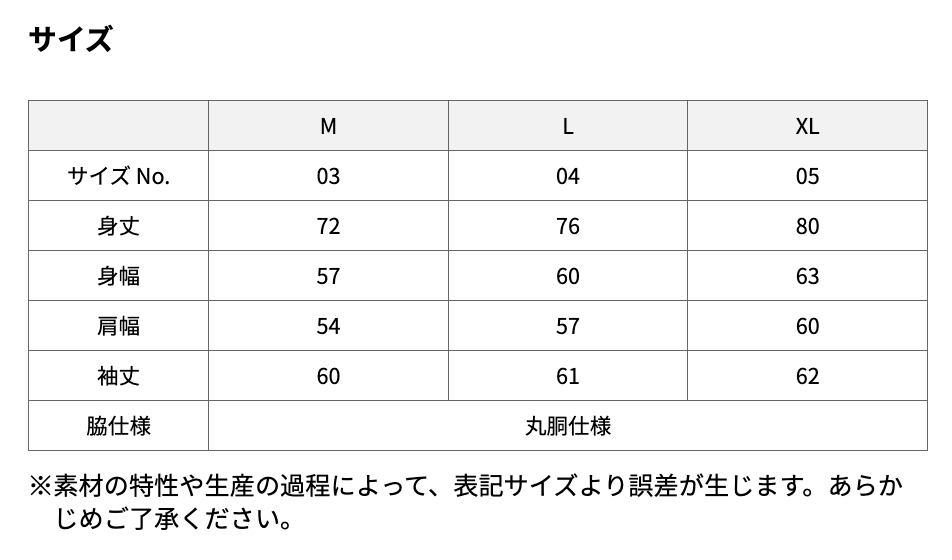 サイズ

| | M | L | XL |
|---|---|---|---|
| サイズ No. | 03 | 04 | 05 |
| 身丈 | 72 | 76 | 80 |
| 身幅 | 57 | 60 | 63 |
| 肩幅 | 54 | 57 | 60 |
| 袖丈 | 60 | 61 | 62 |
| 脇仕様 | 丸胴仕様 | | |

※素材の特性や生産の過程によって、表記サイズより誤差が生じます。あらかじめご了承ください。